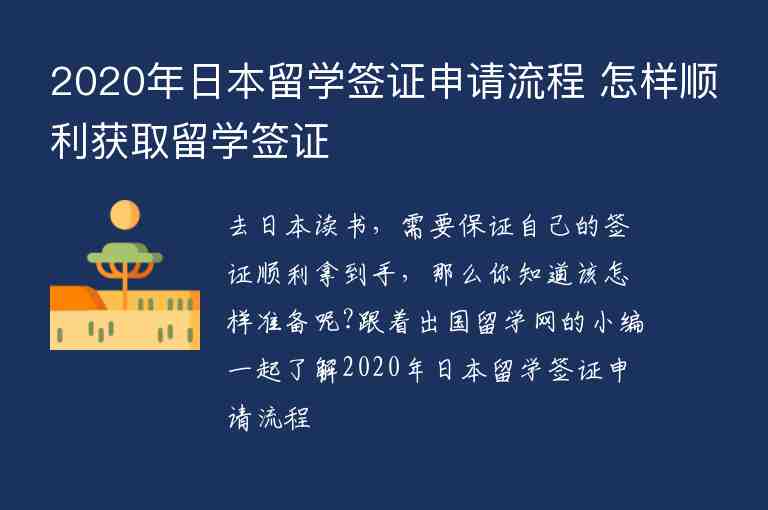 2020年日本留学签证申请流程 怎样顺利获取留学签证

去日本读书，需要保证自己的签证顺利拿到手，那么你知道该怎样准备呢?跟着出国留学网的小编一起了解2020年日本留学签证申请流程